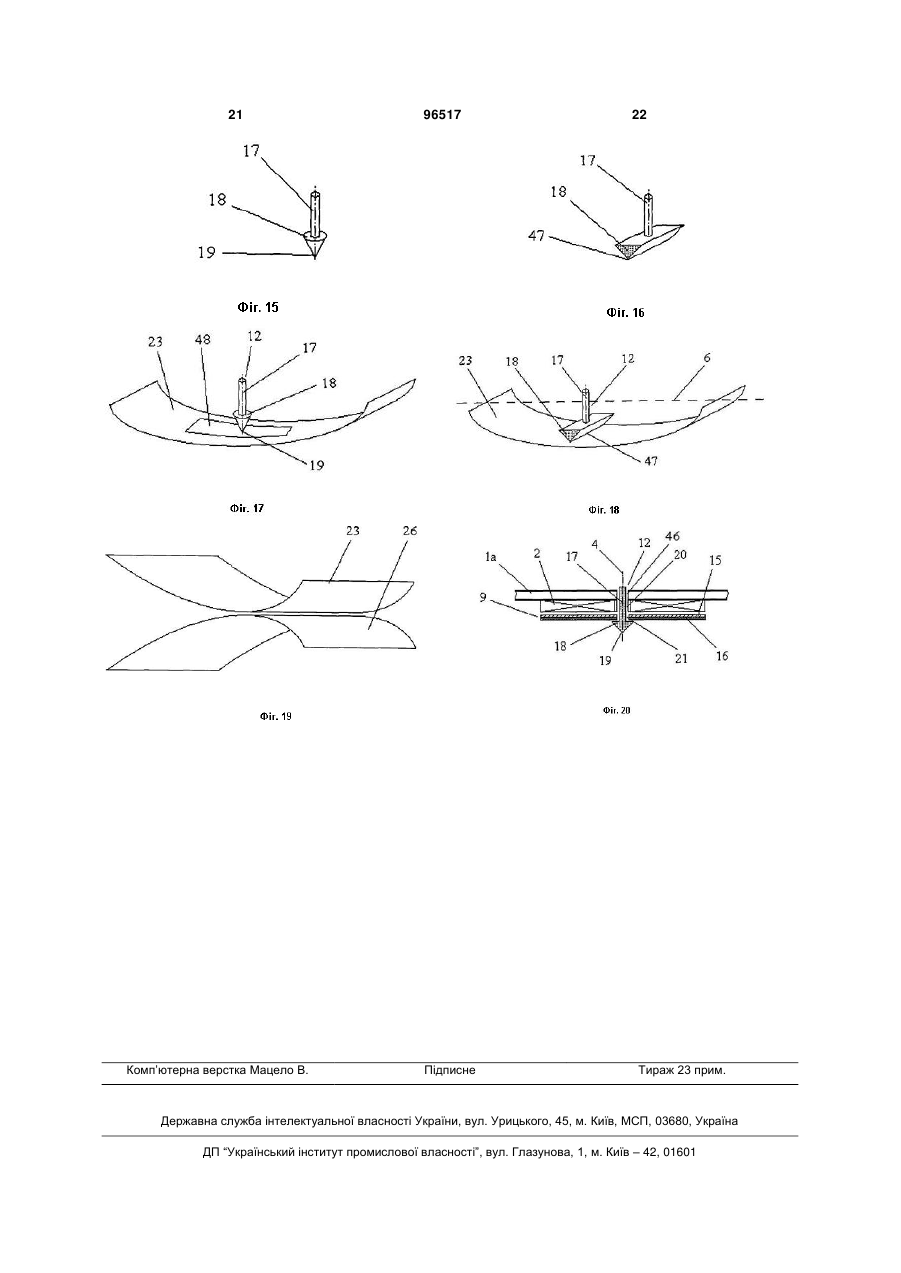 21 96517 22

17
18
19

Фіг. 15

17
18
47

Фіг. 16

23 48 12 17 18
19

Фіг. 17

23 18 17 12 6
47

Фіг. 18

23 26

Фіг. 19

1a 2 17 4 12 46 20 15
9
18 19 21 16

Фіг. 20

Комп'ютерна верстка Мацело В. Підписне Тираж 23 прим.

Державна служба інтелектуальної власності України, вул. Урицького, 45, м. Київ, МСП, 03680, Україна

ДП "Український інститут промислової власності", вул. Глазунова, 1, м. Київ – 42, 01601